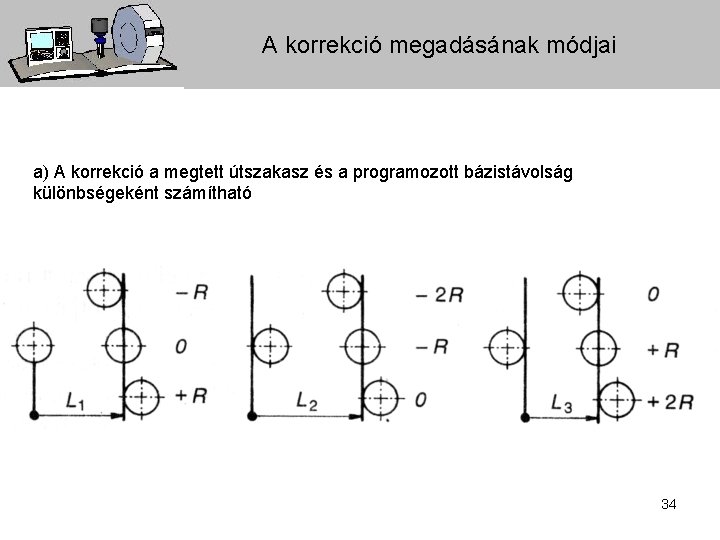 A korrekció megadásának módjai

a) A korrekció a megtett útszakasz és a programozott bázistávolság különbségeként számítható

$-R$

$0$

$L_1$

$+R$

$-2R$

$-R$

$L_2$

$0$

$0$

$+R$

$L_3$

$+2R$

34